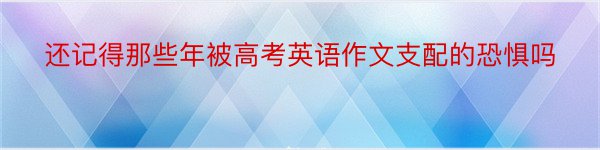 还记得那些年被高考英语作文支配的恐惧吗